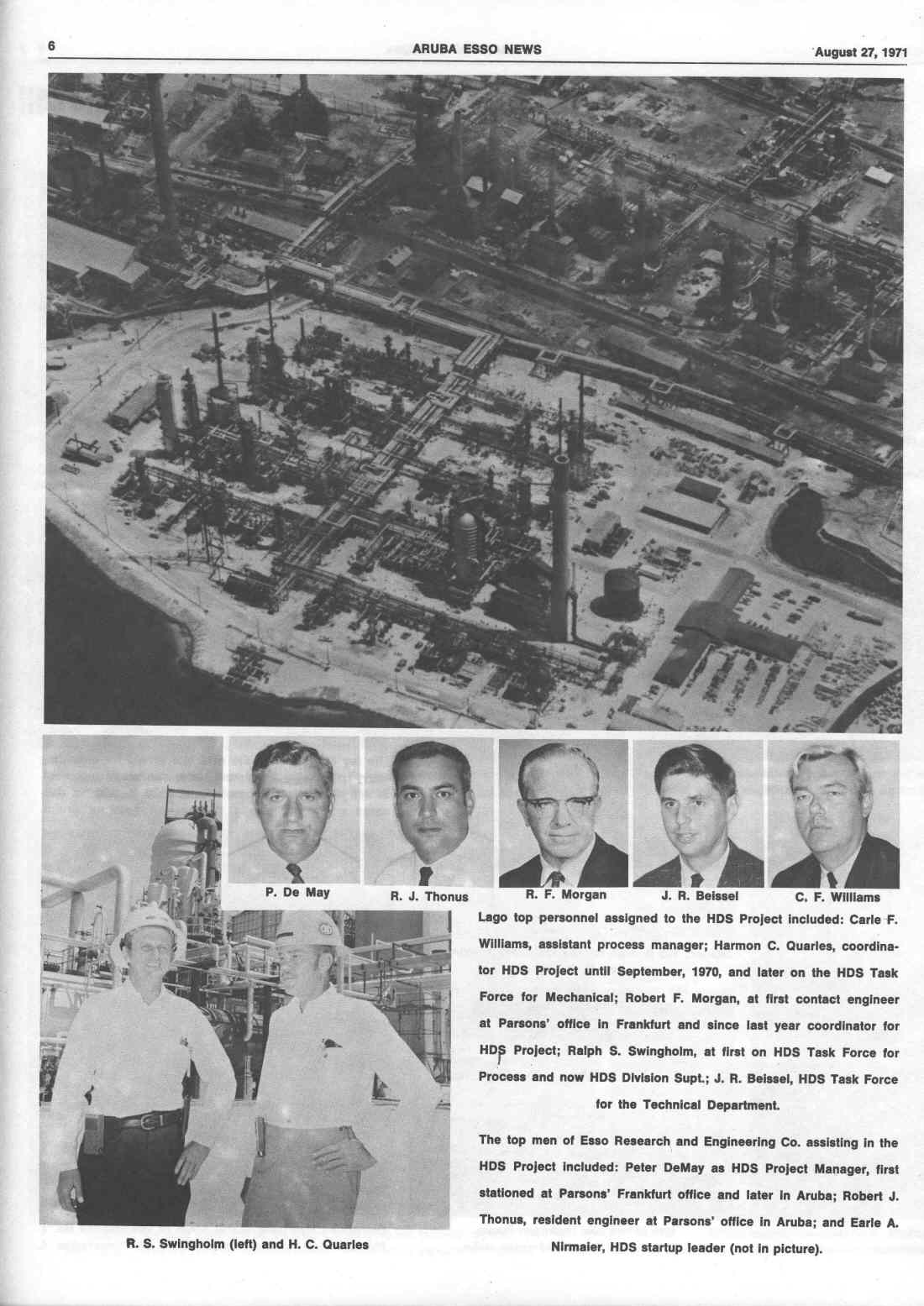 6 ARUBA ESSO NEWS August 27, 1971

P. De May

R. J. Thonus

R. F. Morgan

J. R. Beissel

C. F. Williams

Lago top personnel assigned to the HDS Project included: Carle F. Williams, assistant process manager; Harmon C. Quarles, coordinator HDS Project until September, 1970, and later on the HDS Task Force for Mechanical; Robert F. Morgan, at first contact engineer at Parsons' office in Frankfurt and since last year coordinator for HDS Project; Ralph S. Swingholm, at first on HDS Task Force for Process and now HDS Division Supt.; J. R. Beissel, HDS Task Force for the Technical Department.

The top men of Esso Research and Engineering Co. assisting in the HDS Project included: Peter DeMay as HDS Project Manager, first stationed at Parsons' Frankfurt office and later in Aruba; Robert J. Thonus, resident engineer at Parsons' office in Aruba; and Earle A. Nirmaier, HDS startup leader (not in picture).

R. S. Swingholm (left) and H. C. Quarles